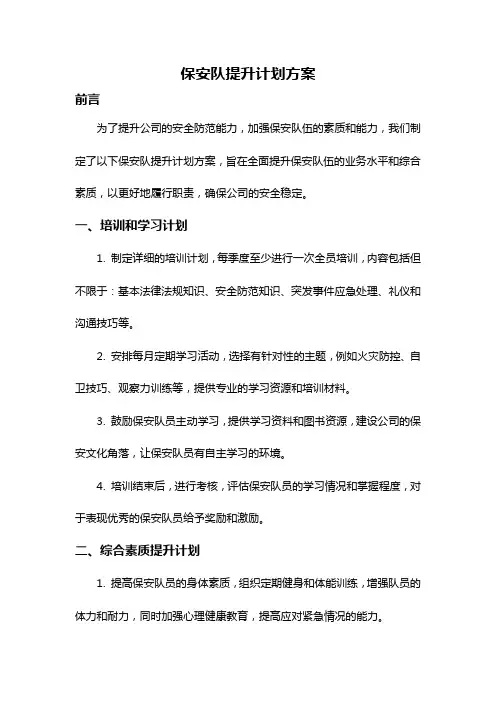 保安队提升计划方案

前言

为了提升公司的安全防范能力，加强保安队伍的素质和能力，我们制定了以下保安队提升计划方案，旨在全面提升保安队伍的业务水平和综合素质，以更好地履行职责，确保公司的安全稳定。

一、培训和学习计划

1. 制定详细的培训计划，每季度至少进行一次全员培训，内容包括但不限于：基本法律法规知识、安全防范知识、突发事件应急处理、礼仪和沟通技巧等。

2. 安排每月定期学习活动，选择有针对性的主题，例如火灾防控、自卫技巧、观察力训练等，提供专业的学习资源和培训材料。

3. 鼓励保安队员主动学习，提供学习资料和图书资源，建设公司的保安文化角落，让保安队员有自主学习的环境。

4. 培训结束后，进行考核，评估保安队员的学习情况和掌握程度，对于表现优秀的保安队员给予奖励和激励。

二、综合素质提升计划

1. 提高保安队员的身体素质，组织定期健身和体能训练，增强队员的体力和耐力，同时加强心理健康教育，提高应对紧急情况的能力。